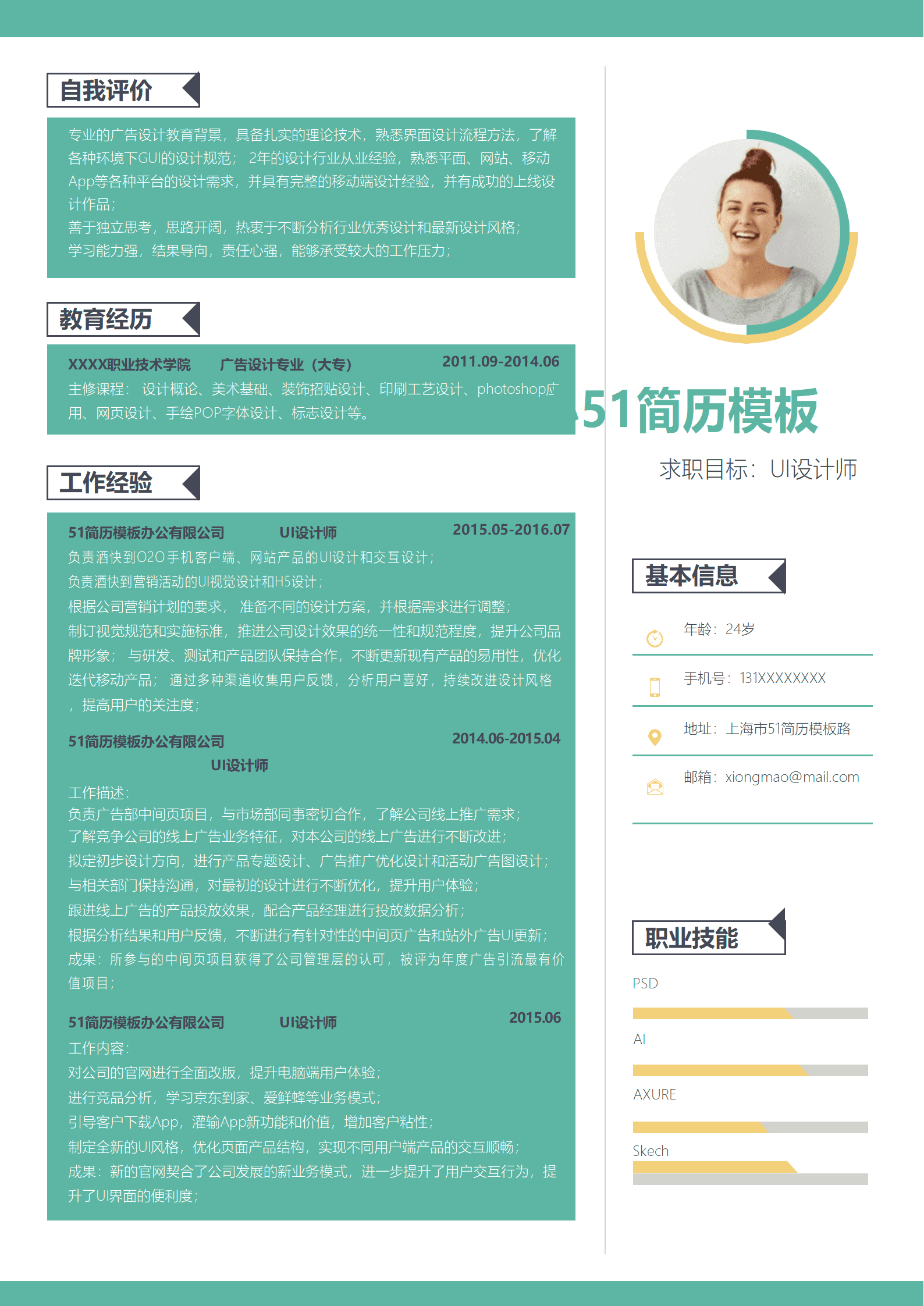 自我评价

专业的广告设计教育背景，具备扎实的理论技术，熟悉界面设计流程方法，了解各种环境下GUI的设计规范； 2年的设计行业从业经验，熟悉平面、网站、移动App等各种平台的设计需求，并具有完整的移动端设计经验，并有成功的上线设计作品；
善于独立思考，思路开阔，热衷于不断分析行业优秀设计和最新设计风格；
学习能力强，结果导向，责任心强，能够承受较大的工作压力；

教育经历

XXXX职业技术学院 广告设计专业（大专） 2011.09-2014.06
主修课程： 设计概论、美术基础、装饰招贴设计、印刷工艺设计、photoshop应用、网页设计、手绘POP字体设计、标志设计等。

工作经验

51简历模板办公有限公司 UI设计师 2015.05-2016.07
负责酒快到O2O手机客户端、网站产品的UI设计和交互设计；
负责酒快到营销活动的UI视觉设计和H5设计；
根据公司营销计划的要求， 准备不同的设计方案，并根据需求进行调整；
制订视觉规范和实施标准，推进公司设计效果的统一性和规范程度，提升公司品牌形象； 与研发、测试和产品团队保持合作，不断更新现有产品的易用性，优化迭代移动产品； 通过多种渠道收集用户反馈，分析用户喜好，持续改进设计风格，提高用户的关注度；

51简历模板办公有限公司 2014.06-2015.04
UI设计师
工作描述：
负责广告部中间页项目，与市场部同事密切合作，了解公司线上推广需求；
了解竞争公司的线上广告业务特征，对本公司的线上广告进行不断改进；
拟定初步设计方向，进行产品专题设计、广告推广优化设计和活动广告图设计；
与相关部门保持沟通，对最初的设计进行不断优化，提升用户体验；
跟进线上广告的产品投放效果，配合产品经理进行投放数据分析；
根据分析结果和用户反馈，不断进行有针对性的中间页广告和站外广告UI更新；
成果：所参与的中间页项目获得了公司管理层的认可，被评为年度广告引流最有价值项目；

51简历模板办公有限公司 UI设计师 2015.06
工作内容：
对公司的官网进行全面改版，提升电脑端用户体验；
进行竞品分析，学习京东到家、爱鲜蜂等业务模式；
引导客户下载App，灌输App新功能和价值，增加客户粘性；
制定全新的UI风格，优化页面产品结构，实现不同用户端产品的交互顺畅；
成果：新的官网契合了公司发展的新业务模式，进一步提升了用户交互行为，提升了UI界面的便利度；

51简历模板

求职目标：UI设计师

基本信息

年龄：24岁
手机号：131XXXXXXXX
地址：上海市51简历模板路
邮箱：xiongmao@mail.com

职业技能

PSD
AI
AXURE
Skech